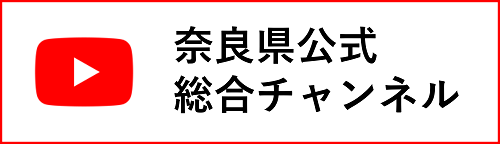 奈良県公式
総合チャンネル